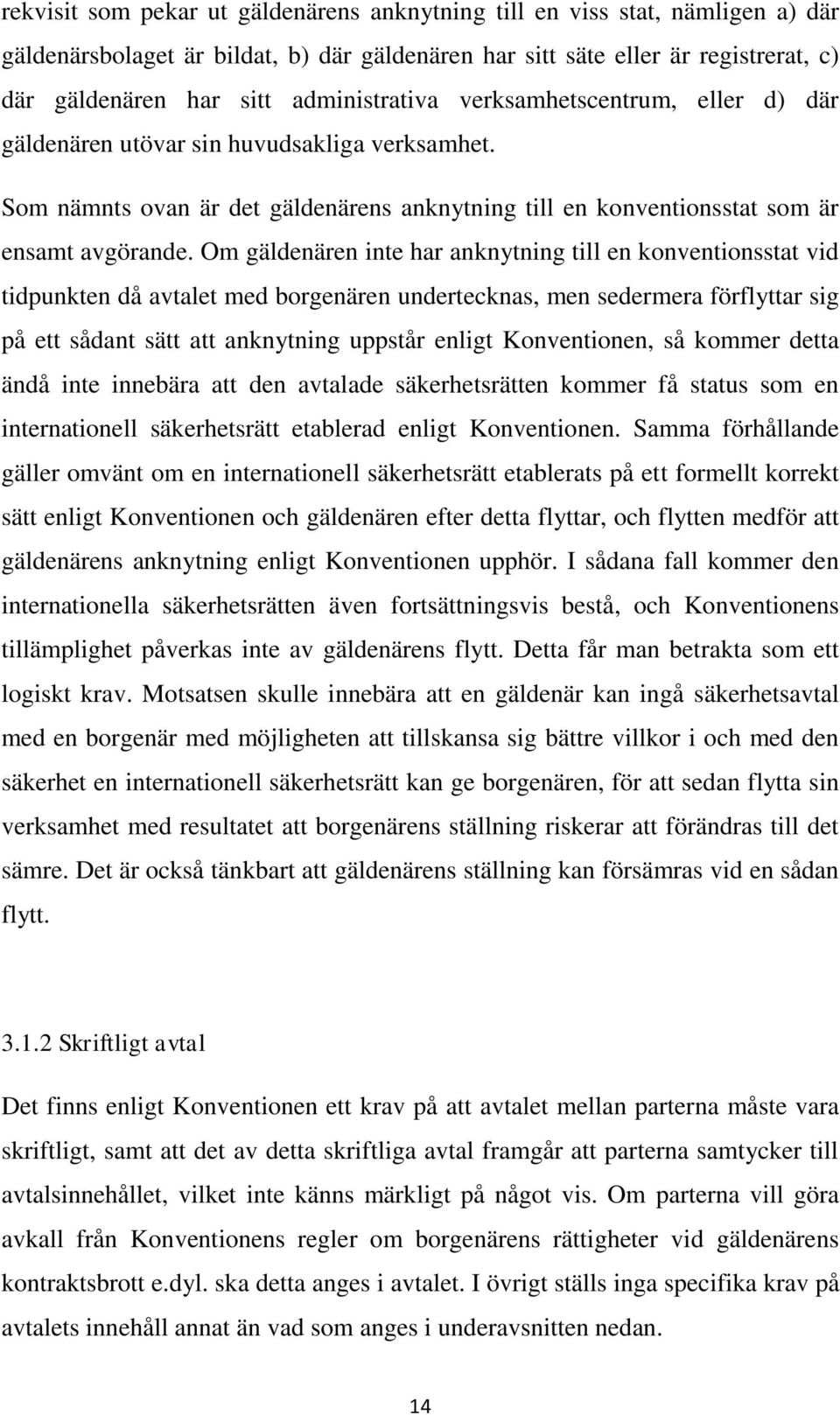 rekvisit som pekar ut gäldenärens anknytning till en viss stat, nämligen a) där gäldenärsbolaget är bildat, b) där gäldenären har sitt säte eller är registrerat, c) där gäldenären har sitt administrativa verksamhetscentrum, eller d) där gäldenären utövar sin huvudsakliga verksamhet.

Som nämnts ovan är det gäldenärens anknytning till en konventionsstat som är ensamt avgörande. Om gäldenären inte har anknytning till en konventionsstat vid tidpunkten då avtalet med borgenären undertecknas, men sedermera förflyttar sig på ett sådant sätt att anknytning uppstår enligt Konventionen, så kommer detta ändå inte innebära att den avtalade säkerhetsrätten kommer få status som en internationell säkerhetsrätt etablerad enligt Konventionen. Samma förhållande gäller omvänt om en internationell säkerhetsrätt etablerats på ett formellt korrekt sätt enligt Konventionen och gäldenären efter detta flyttar, och flytten medför att gäldenärens anknytning enligt Konventionen upphör. I sådana fall kommer den internationella säkerhetsrätten även fortsättningsvis bestå, och Konventionens tillämplighet påverkas inte av gäldenärens flytt. Detta får man betrakta som ett logiskt krav. Motsatsen skulle innebära att en gäldenär kan ingå säkerhetsavtal med en borgenär med möjligheten att tillskansa sig bättre villkor i och med den säkerhet en internationell säkerhetsrätt kan ge borgenären, för att sedan flytta sin verksamhet med resultatet att borgenärens ställning riskerar att förändras till det sämre. Det är också tänkbart att gäldenärens ställning kan försämras vid en sådan flytt.

3.1.2 Skriftligt avtal

Det finns enligt Konventionen ett krav på att avtalet mellan parterna måste vara skriftligt, samt att det av detta skriftliga avtal framgår att parterna samtycker till avtalsinnehållet, vilket inte känns märkligt på något vis. Om parterna vill göra avkall från Konventionens regler om borgenärens rättigheter vid gäldenärens kontraktsbrott e.dyl. ska detta anges i avtalet. I övrigt ställs inga specifika krav på avtalets innehåll annat än vad som anges i underavsnitten nedan.

14